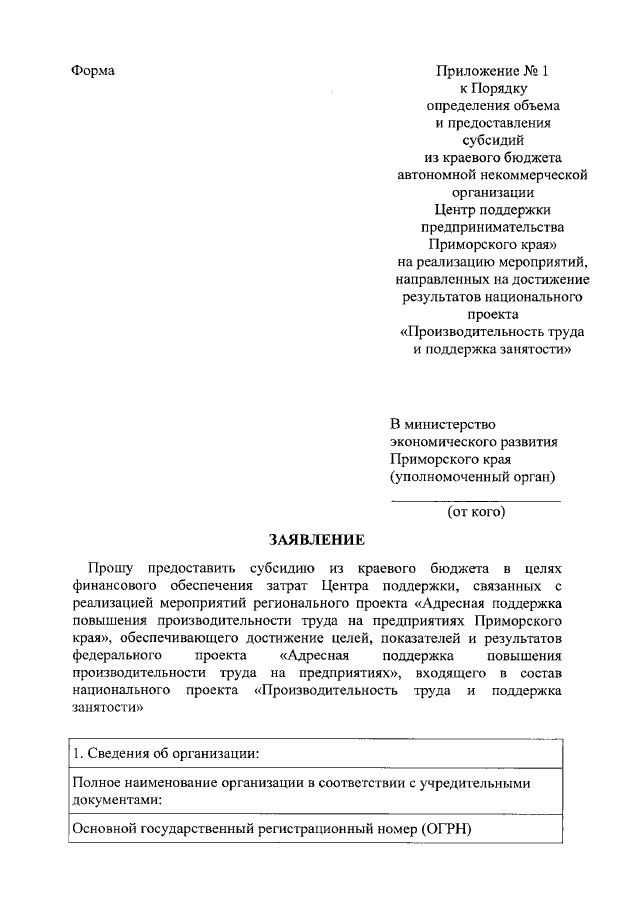 Форма

Приложение № 1
к Порядку
определения объема
и предоставления
субсидий
из краевого бюджета
автономной некоммерческой
организации
Центр поддержки
предпринимательства
Приморского края»
на реализацию мероприятий,
направленных на достижение
результатов национального
проекта
«Производительность труда
и поддержка занятости»

В министерство
экономического развития
Приморского края
(уполномоченный орган)

(от кого)

ЗАЯВЛЕНИЕ

Прошу предоставить субсидию из краевого бюджета в целях финансового обеспечения затрат Центра поддержки, связанных с реализацией мероприятий регионального проекта «Адресная поддержка повышения производительности труда на предприятиях Приморского края», обеспечивающего достижение целей, показателей и результатов федерального проекта «Адресная поддержка повышения производительности труда на предприятиях», входящего в состав национального проекта «Производительность труда и поддержка занятости»

| 1. Сведения об организации: |
|---|
| Полное наименование организации в соответствии с учредительными документами: |
| Основной государственный регистрационный номер (ОГРН) |